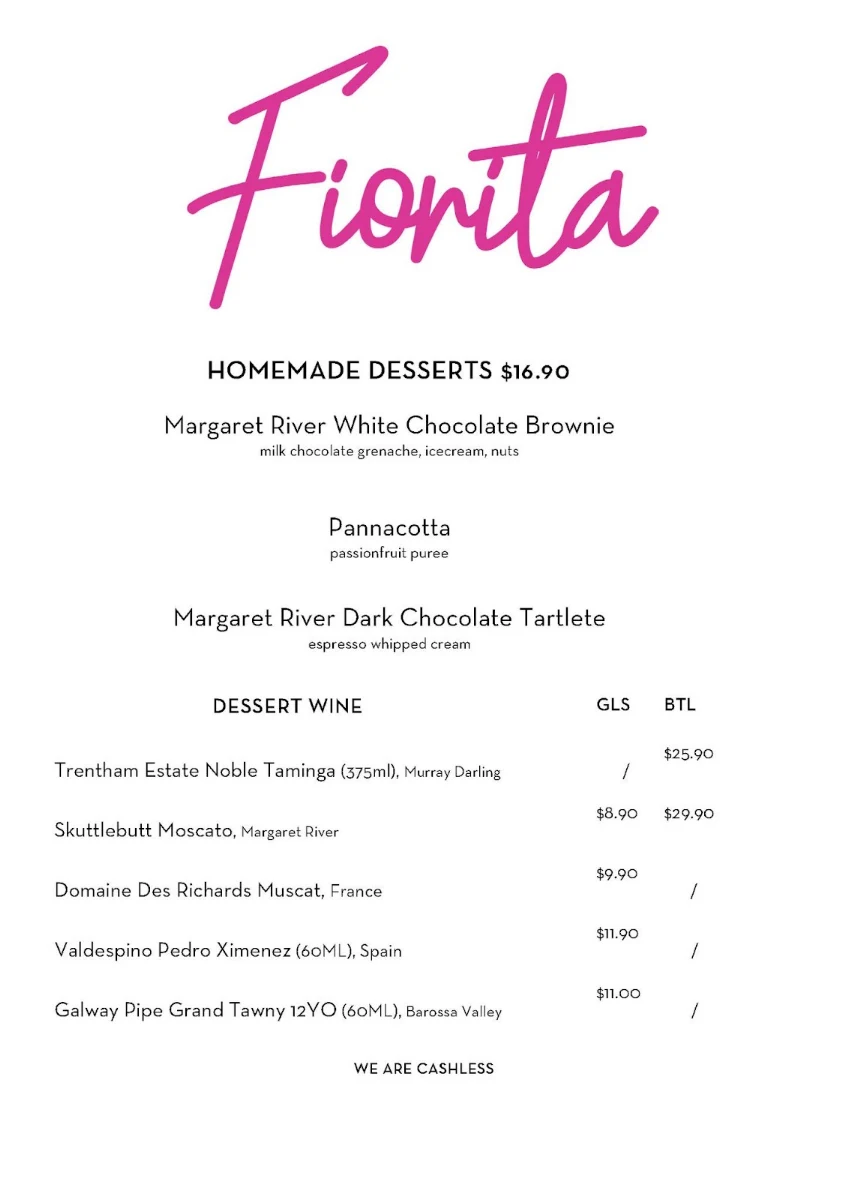 Fiorita

HOMEMADE DESSERTS $16.90

Margaret River White Chocolate Brownie
milk chocolate grenache, icecream, nuts

Pannacotta
passionfruit puree

Margaret River Dark Chocolate Tartlete
espresso whipped cream

| DESSERT WINE | GLS | BTL |
|---|---|---|
| Trentham Estate Noble Taminga (375ml), Murray Darling | / | $25.90 |
| Skuttlebutt Moscato, Margaret River | $8.90 | $29.90 |
| Domaine Des Richards Muscat, France | $9.90 | / |
| Valdespino Pedro Ximenez (60ML), Spain | $11.90 | / |
| Galway Pipe Grand Tawny 12YO (60ML), Barossa Valley | $11.00 | / |

WE ARE CASHLESS